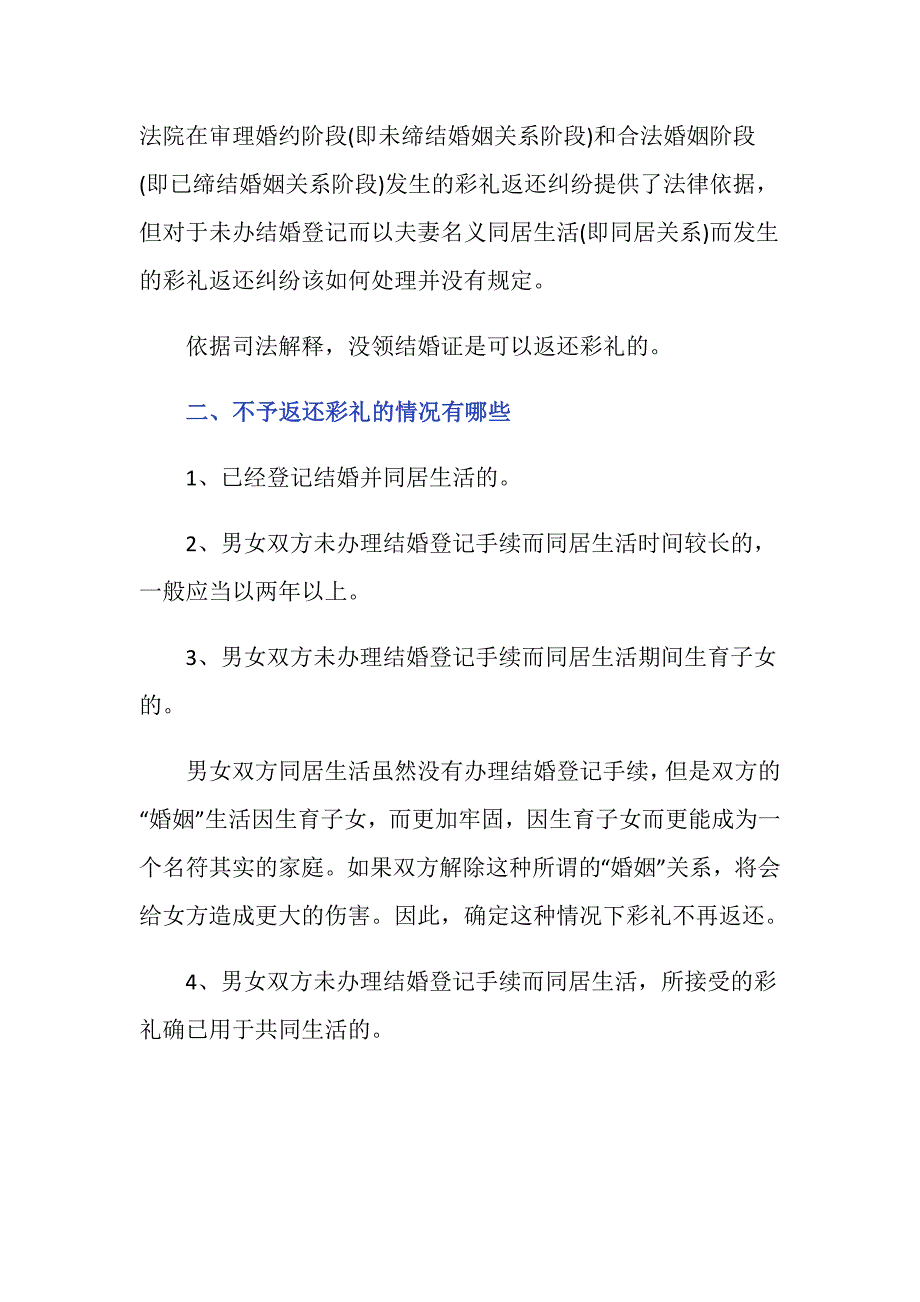 法院在审理婚约阶段(即未缔结婚姻关系阶段)和合法婚姻阶段(即已缔结婚姻关系阶段)发生的彩礼返还纠纷提供了法律依据，但对于未办结婚登记而以夫妻名义同居生活(即同居关系)而发生的彩礼返还纠纷该如何处理并没有规定。

依据司法解释，没领结婚证是可以返还彩礼的。

二、不予返还彩礼的情况有哪些

1、已经登记结婚并同居生活的。

2、男女双方未办理结婚登记手续而同居生活时间较长的，一般应当以两年以上。

3、男女双方未办理结婚登记手续而同居生活期间生育子女的。

男女双方同居生活虽然没有办理结婚登记手续，但是双方的“婚姻”生活因生育子女，而更加牢固，因生育子女而更能成为一个名符其实的家庭。如果双方解除这种所谓的“婚姻”关系，将会给女方造成更大的伤害。因此，确定这种情况下彩礼不再返还。

4、男女双方未办理结婚登记手续而同居生活，所接受的彩礼确已用于共同生活的。